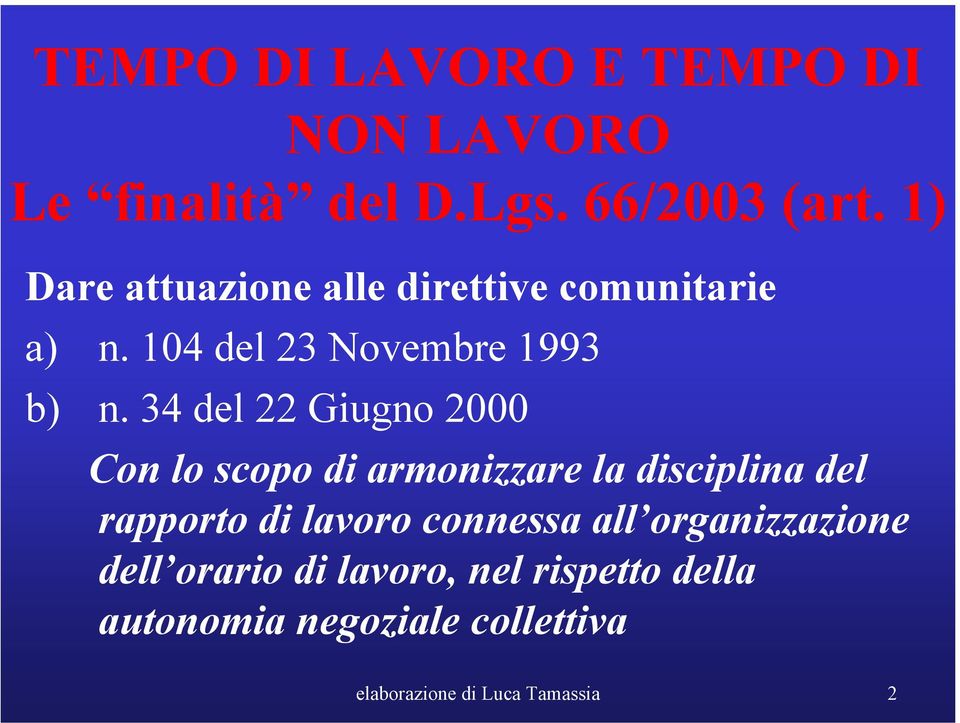 TEMPO DI LAVORO E TEMPO DI NON LAVORO
Le “finalità” del D.Lgs. 66/2003 (art. 1)

Dare attuazione alle direttive comunitarie

a) n. 104 del 23 Novembre 1993

b) n. 34 del 22 Giugno 2000

Con lo scopo di armonizzare la disciplina del rapporto di lavoro connessa all’organizzazione dell’orario di lavoro, nel rispetto della autonomia negoziale collettiva

elaborazione di Luca Tamassia

2